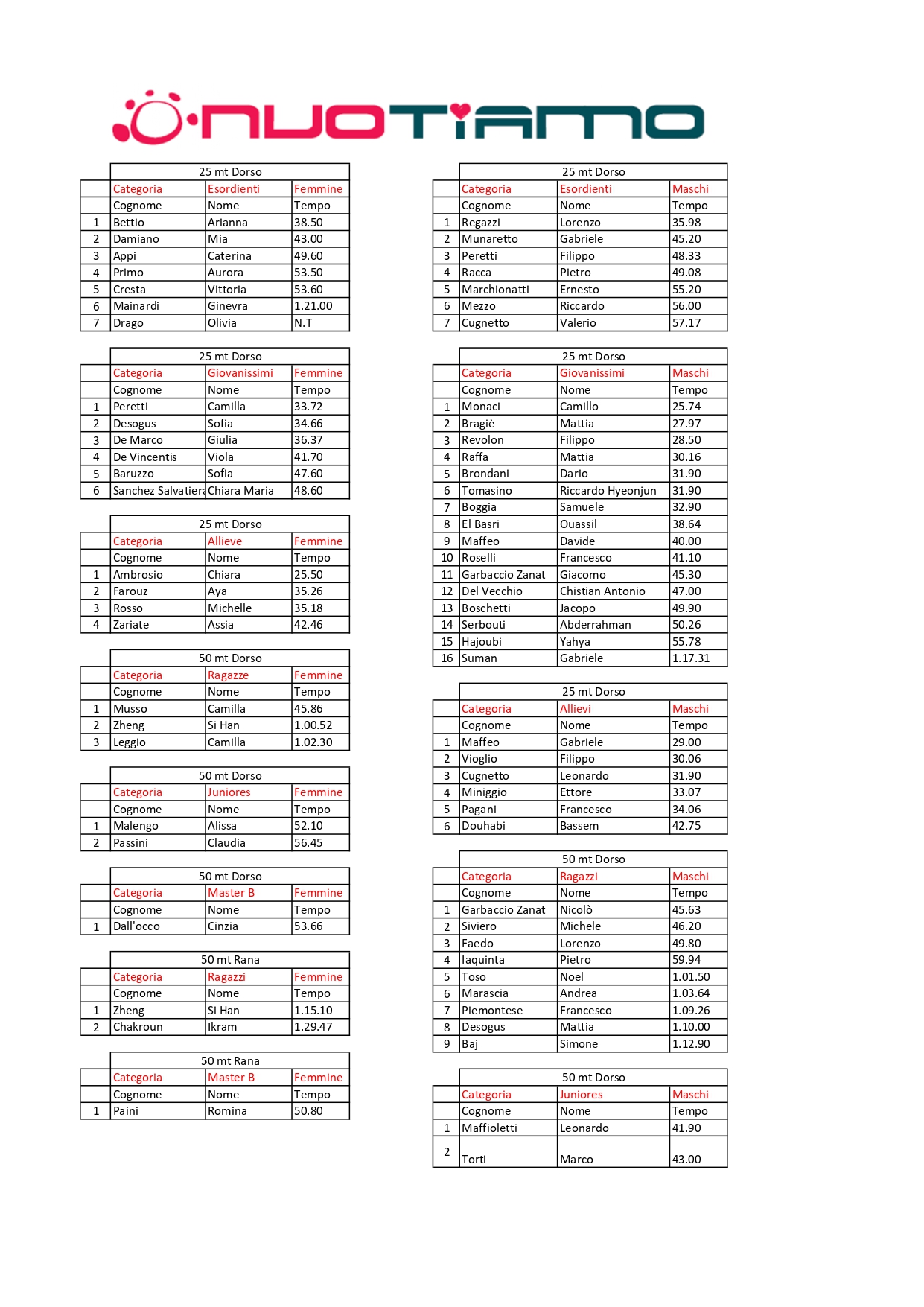 NUOTIAMO

25 mt Dorso

| | Categoria | Esordienti | Femmine |
|---|---|---|---|
| | Cognome | Nome | Tempo |
| 1 | Bettio | Arianna | 38.50 |
| 2 | Damiano | Mia | 43.00 |
| 3 | Appi | Caterina | 49.60 |
| 4 | Primo | Aurora | 53.50 |
| 5 | Cresta | Vittoria | 53.60 |
| 6 | Mainardi | Ginevra | 1.21.00 |
| 7 | Drago | Olivia | N.T |

25 mt Dorso

| | Categoria | Giovanissimi | Femmine |
|---|---|---|---|
| | Cognome | Nome | Tempo |
| 1 | Peretti | Camilla | 33.72 |
| 2 | Desogus | Sofia | 34.66 |
| 3 | De Marco | Giulia | 36.37 |
| 4 | De Vincentis | Viola | 41.70 |
| 5 | Baruzzo | Sofia | 47.60 |
| 6 | Sanchez Salvatiera | Chiara Maria | 48.60 |

25 mt Dorso

| | Categoria | Allieve | Femmine |
|---|---|---|---|
| | Cognome | Nome | Tempo |
| 1 | Ambrosio | Chiara | 25.50 |
| 2 | Farouz | Aya | 35.26 |
| 3 | Rosso | Michelle | 35.18 |
| 4 | Zariate | Assia | 42.46 |

50 mt Dorso

| | Categoria | Ragazze | Femmine |
|---|---|---|---|
| | Cognome | Nome | Tempo |
| 1 | Musso | Camilla | 45.86 |
| 2 | Zheng | Si Han | 1.00.52 |
| 3 | Leggio | Camilla | 1.02.30 |

50 mt Dorso

| | Categoria | Juniores | Femmine |
|---|---|---|---|
| | Cognome | Nome | Tempo |
| 1 | Malengo | Alissa | 52.10 |
| 2 | Passini | Claudia | 56.45 |

50 mt Dorso

| | Categoria | Master B | Femmine |
|---|---|---|---|
| | Cognome | Nome | Tempo |
| 1 | Dall'occo | Cinzia | 53.66 |

50 mt Rana

| | Categoria | Ragazzi | Femmine |
|---|---|---|---|
| | Cognome | Nome | Tempo |
| 1 | Zheng | Si Han | 1.15.10 |
| 2 | Chakroun | Ikram | 1.29.47 |

50 mt Rana

| | Categoria | Master B | Femmine |
|---|---|---|---|
| | Cognome | Nome | Tempo |
| 1 | Paini | Romina | 50.80 |

25 mt Dorso

| | Categoria | Esordienti | Maschi |
|---|---|---|---|
| | Cognome | Nome | Tempo |
| 1 | Regazzi | Lorenzo | 35.98 |
| 2 | Munaretto | Gabriele | 45.20 |
| 3 | Peretti | Filippo | 48.33 |
| 4 | Racca | Pietro | 49.08 |
| 5 | Marchionatti | Ernesto | 55.20 |
| 6 | Mezzo | Riccardo | 56.00 |
| 7 | Cugnetto | Valerio | 57.17 |

25 mt Dorso

| | Categoria | Giovanissimi | Maschi |
|---|---|---|---|
| | Cognome | Nome | Tempo |
| 1 | Monaci | Camillo | 25.74 |
| 2 | Bragiè | Mattia | 27.97 |
| 3 | Revolon | Filippo | 28.50 |
| 4 | Raffa | Mattia | 30.16 |
| 5 | Brondani | Dario | 31.90 |
| 6 | Tomasino | Riccardo Hyeonjun | 31.90 |
| 7 | Boggia | Samuele | 32.90 |
| 8 | El Basri | Ouassil | 38.64 |
| 9 | Maffeo | Davide | 40.00 |
| 10 | Roselli | Francesco | 41.10 |
| 11 | Garbaccio Zanat | Giacomo | 45.30 |
| 12 | Del Vecchio | Chistian Antonio | 47.00 |
| 13 | Boschetti | Jacopo | 49.90 |
| 14 | Serbouti | Abderrahman | 50.26 |
| 15 | Hajoubi | Yahya | 55.78 |
| 16 | Suman | Gabriele | 1.17.31 |

25 mt Dorso

| | Categoria | Allievi | Maschi |
|---|---|---|---|
| | Cognome | Nome | Tempo |
| 1 | Maffeo | Gabriele | 29.00 |
| 2 | Vioglio | Filippo | 30.06 |
| 3 | Cugnetto | Leonardo | 31.90 |
| 4 | Miniggio | Ettore | 33.07 |
| 5 | Pagani | Francesco | 34.06 |
| 6 | Douhabi | Bassem | 42.75 |

50 mt Dorso

| | Categoria | Ragazzi | Maschi |
|---|---|---|---|
| | Cognome | Nome | Tempo |
| 1 | Garbaccio Zanat | Nicolò | 45.63 |
| 2 | Siviero | Michele | 46.20 |
| 3 | Faedo | Lorenzo | 49.80 |
| 4 | Iaquinta | Pietro | 59.94 |
| 5 | Toso | Noel | 1.01.50 |
| 6 | Marascia | Andrea | 1.03.64 |
| 7 | Piemontese | Francesco | 1.09.26 |
| 8 | Desogus | Mattia | 1.10.00 |
| 9 | Baj | Simone | 1.12.90 |

50 mt Dorso

| | Categoria | Juniores | Maschi |
|---|---|---|---|
| | Cognome | Nome | Tempo |
| 1 | Maffioletti | Leonardo | 41.90 |
| 2 | Torti | Marco | 43.00 |